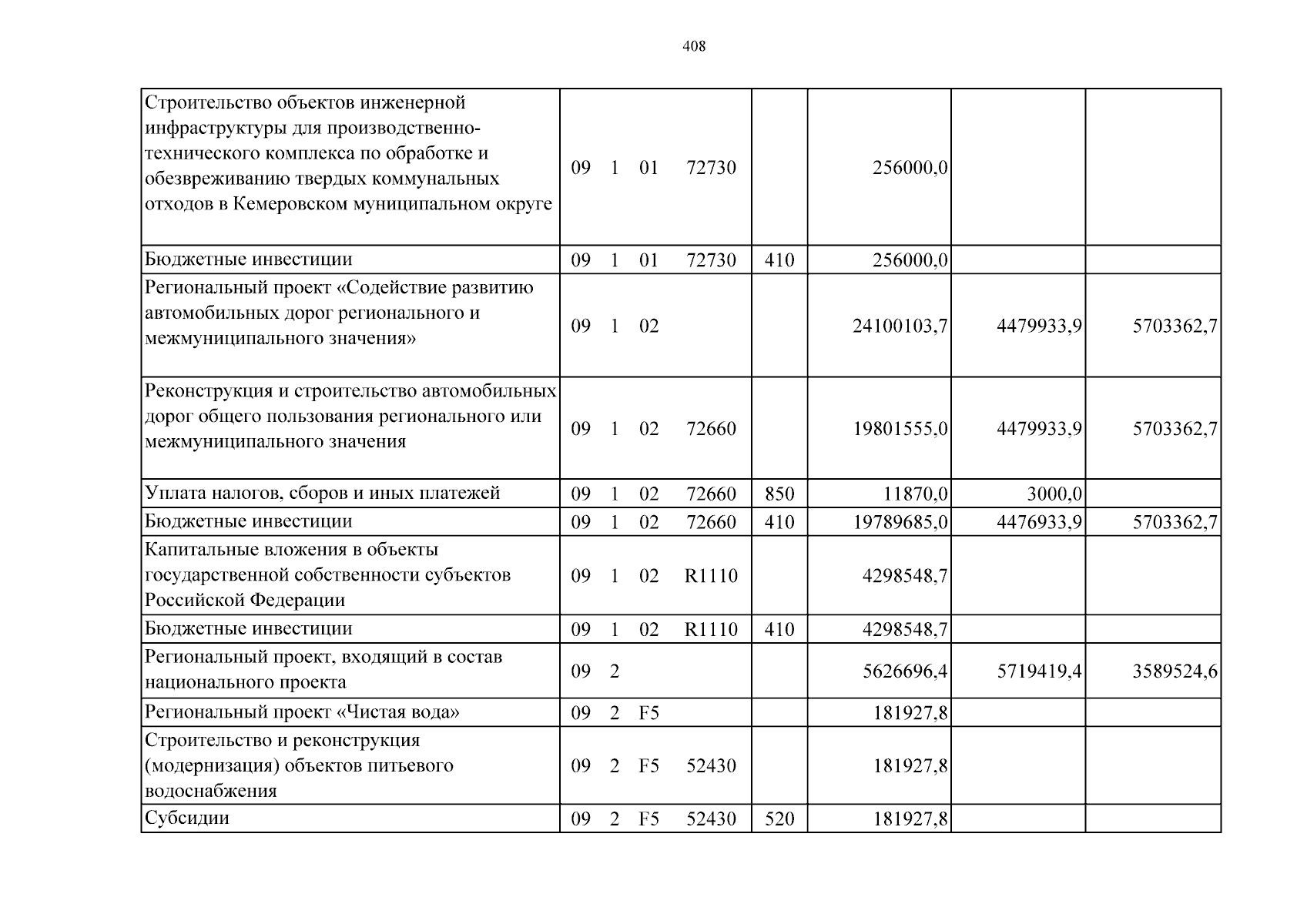 408

| Строительство объектов инженерной инфраструктуры для производственно-технического комплекса по обработке и обезвреживанию твердых коммунальных отходов в Кемеровском муниципальном округе | 09 1 01 72730 | | 256000,0 | | |
|---|---|---|---|---|---|
| Бюджетные инвестиции | 09 1 01 72730 | 410 | 256000,0 | | |
| Региональный проект «Содействие развитию автомобильных дорог регионального и межмуниципального значения» | 09 1 02 | | 24100103,7 | 4479933,9 | 5703362,7 |
| Реконструкция и строительство автомобильных дорог общего пользования регионального или межмуниципального значения | 09 1 02 72660 | | 19801555,0 | 4479933,9 | 5703362,7 |
| Уплата налогов, сборов и иных платежей | 09 1 02 72660 | 850 | 11870,0 | 3000,0 | |
| Бюджетные инвестиции | 09 1 02 72660 | 410 | 19789685,0 | 4476933,9 | 5703362,7 |
| Капитальные вложения в объекты государственной собственности субъектов Российской Федерации | 09 1 02 R1110 | | 4298548,7 | | |
| Бюджетные инвестиции | 09 1 02 R1110 | 410 | 4298548,7 | | |
| Региональный проект, входящий в состав национального проекта | 09 2 | | 5626696,4 | 5719419,4 | 3589524,6 |
| Региональный проект «Чистая вода» | 09 2 F5 | | 181927,8 | | |
| Строительство и реконструкция (модернизация) объектов питьевого водоснабжения | 09 2 F5 52430 | | 181927,8 | | |
| Субсидии | 09 2 F5 52430 | 520 | 181927,8 | | |